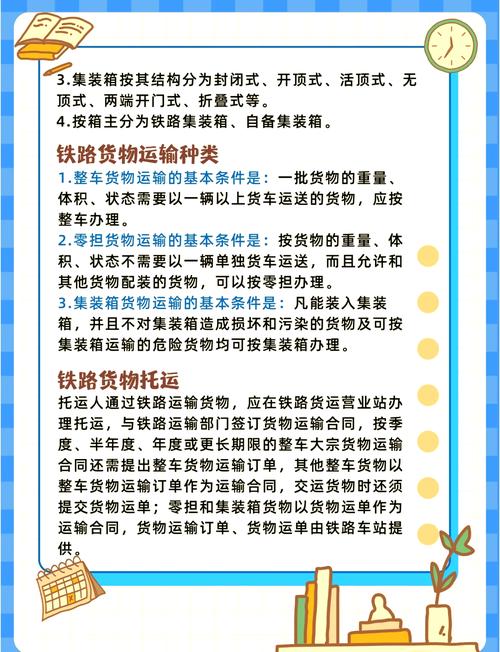 3.集装箱按其结构分为封闭式、开顶式、活顶式、无顶式、两端开门式、折叠式等。
4.按箱主分为铁路集装箱、自备集装箱。

铁路货物运输种类

1.整车货物运输的基本条件是：一批货物的重量、体积、状态需要以一辆以上货车运送的货物，应按整车办理。
2.零担货物运输的基本条件是：按货物的重量、体积、状态不需要以一辆单独货车运送，而且允许和其他货物配装的货物，可以按零担办理。
3.集装箱货物运输的基本条件是：凡能装入集装箱，并且不对集装箱造成损坏和污染的货物及可按集装箱运输的危险货物均可按集装箱办理。

铁路货物托运

托运人通过铁路运输货物，应在铁路货运营业站办理托运，与铁路运输部门签订货物运输合同，按季度、半年度、年度或更长期限的整车大宗货物运输合同还需提出整车货物运输订单，其他整车货物以整车货物运输订单作为运输合同，交运货物时还须提交货物运单；零担和集装箱货物以货物运单作为运输合同，货物运输订单、货物运单由铁路车站提供。